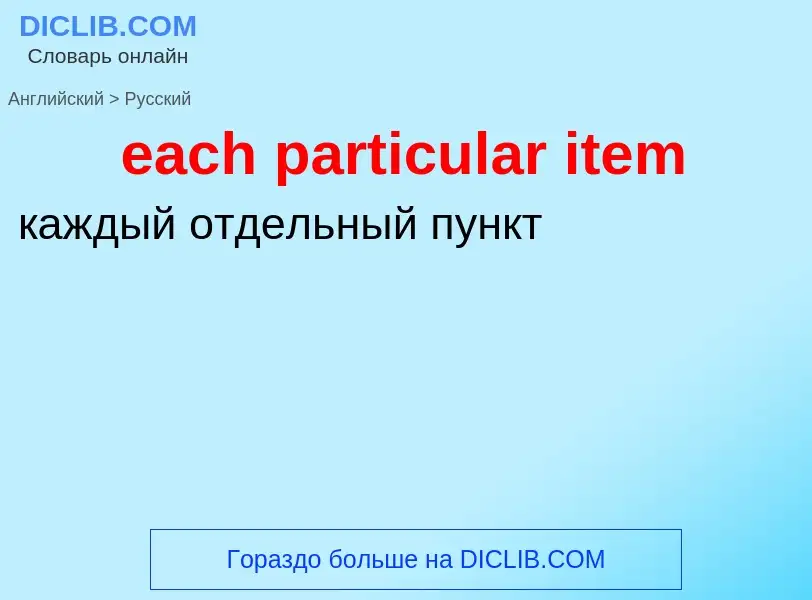 DICLIB.COM
Словарь онлайн

Английский > Русский

each particular item

каждый отдельный пункт

Гораздо больше на DICLIB.COM